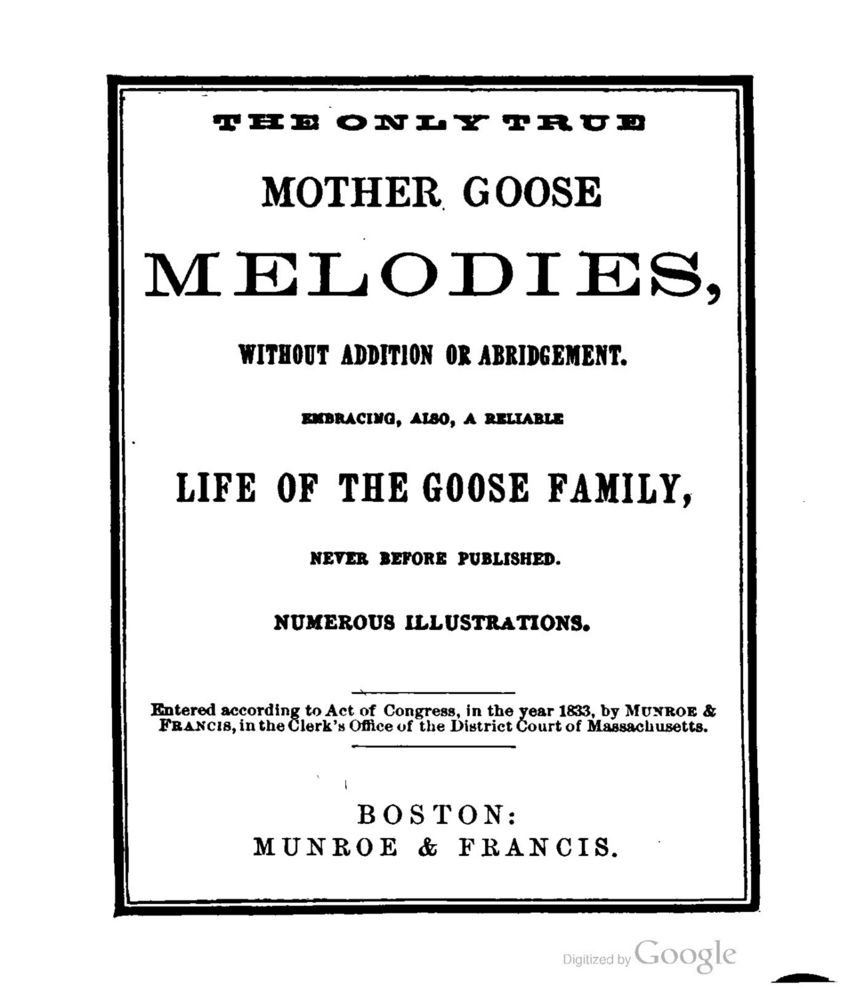 THE ONLY TRUE

MOTHER GOOSE

MELODIES,

WITHOUT ADDITION OR ABRIDGEMENT.

EMBRACING, ALSO, A RELIABLE

LIFE OF THE GOOSE FAMILY,

NEVER BEFORE PUBLISHED.

NUMEROUS ILLUSTRATIONS.

Entered according to Act of Congress, in the year 1833, by MUNROE & FRANCIS, in the Clerk's Office of the District Court of Massachusetts.

BOSTON:
MUNROE & FRANCIS.

Digitized by Google